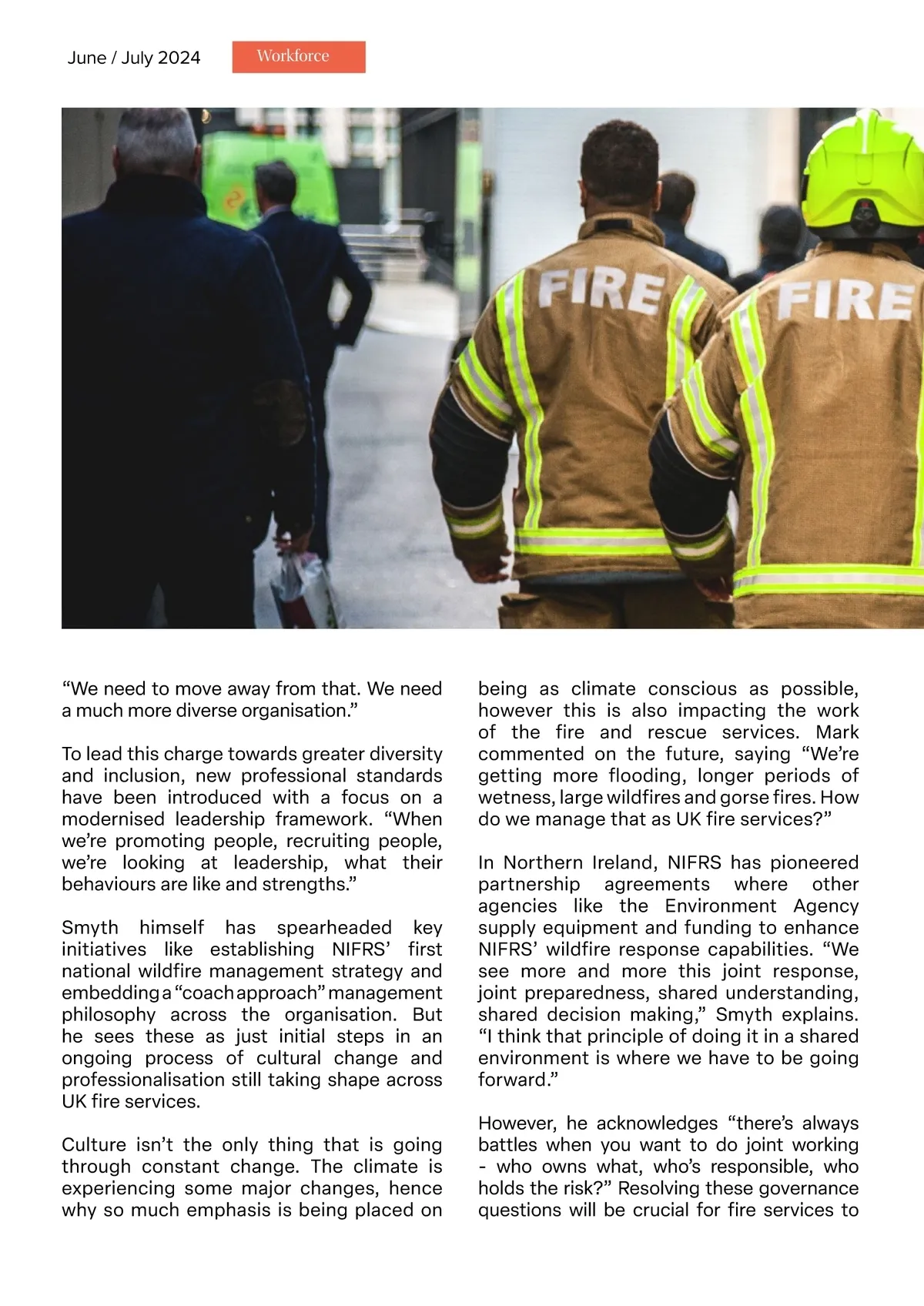 June / July 2024

Workforce

FIRE

FIRE

“We need to move away from that. We need a much more diverse organisation.”

To lead this charge towards greater diversity and inclusion, new professional standards have been introduced with a focus on a modernised leadership framework. “When we’re promoting people, recruiting people, we’re looking at leadership, what their behaviours are like and strengths.”

Smyth himself has spearheaded key initiatives like establishing NIFRS’ first national wildfire management strategy and embedding a “coach approach” management philosophy across the organisation. But he sees these as just initial steps in an ongoing process of cultural change and professionalisation still taking shape across UK fire services.

Culture isn’t the only thing that is going through constant change. The climate is experiencing some major changes, hence why so much emphasis is being placed on being as climate conscious as possible, however this is also impacting the work of the fire and rescue services. Mark commented on the future, saying “We’re getting more flooding, longer periods of wetness, large wildfires and gorse fires. How do we manage that as UK fire services?”

In Northern Ireland, NIFRS has pioneered partnership agreements where other agencies like the Environment Agency supply equipment and funding to enhance NIFRS’ wildfire response capabilities. “We see more and more this joint response, joint preparedness, shared understanding, shared decision making,” Smyth explains. “I think that principle of doing it in a shared environment is where we have to be going forward.”

However, he acknowledges “there’s always battles when you want to do joint working - who owns what, who’s responsible, who holds the risk?” Resolving these governance questions will be crucial for fire services to